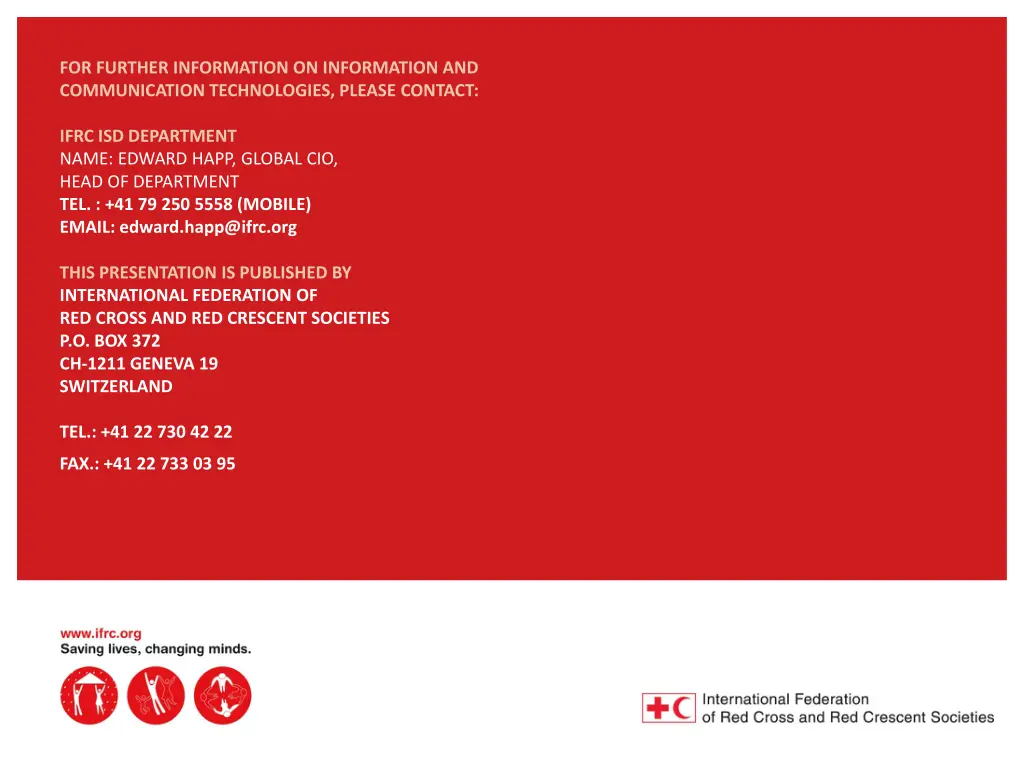 FOR FURTHER INFORMATION ON INFORMATION AND COMMUNICATION TECHNOLOGIES, PLEASE CONTACT:

IFRC ISD DEPARTMENT
NAME: EDWARD HAPP, GLOBAL CIO,
HEAD OF DEPARTMENT
TEL. : +41 79 250 5558 (MOBILE)
EMAIL: edward.happ@ifrc.org

THIS PRESENTATION IS PUBLISHED BY
INTERNATIONAL FEDERATION OF
RED CROSS AND RED CRESCENT SOCIETIES
P.O. BOX 372
CH-1211 GENEVA 19
SWITZERLAND

TEL.: +41 22 730 42 22

FAX.: +41 22 733 03 95

www.ifrc.org
Saving lives, changing minds.

International Federation
of Red Cross and Red Crescent Societies